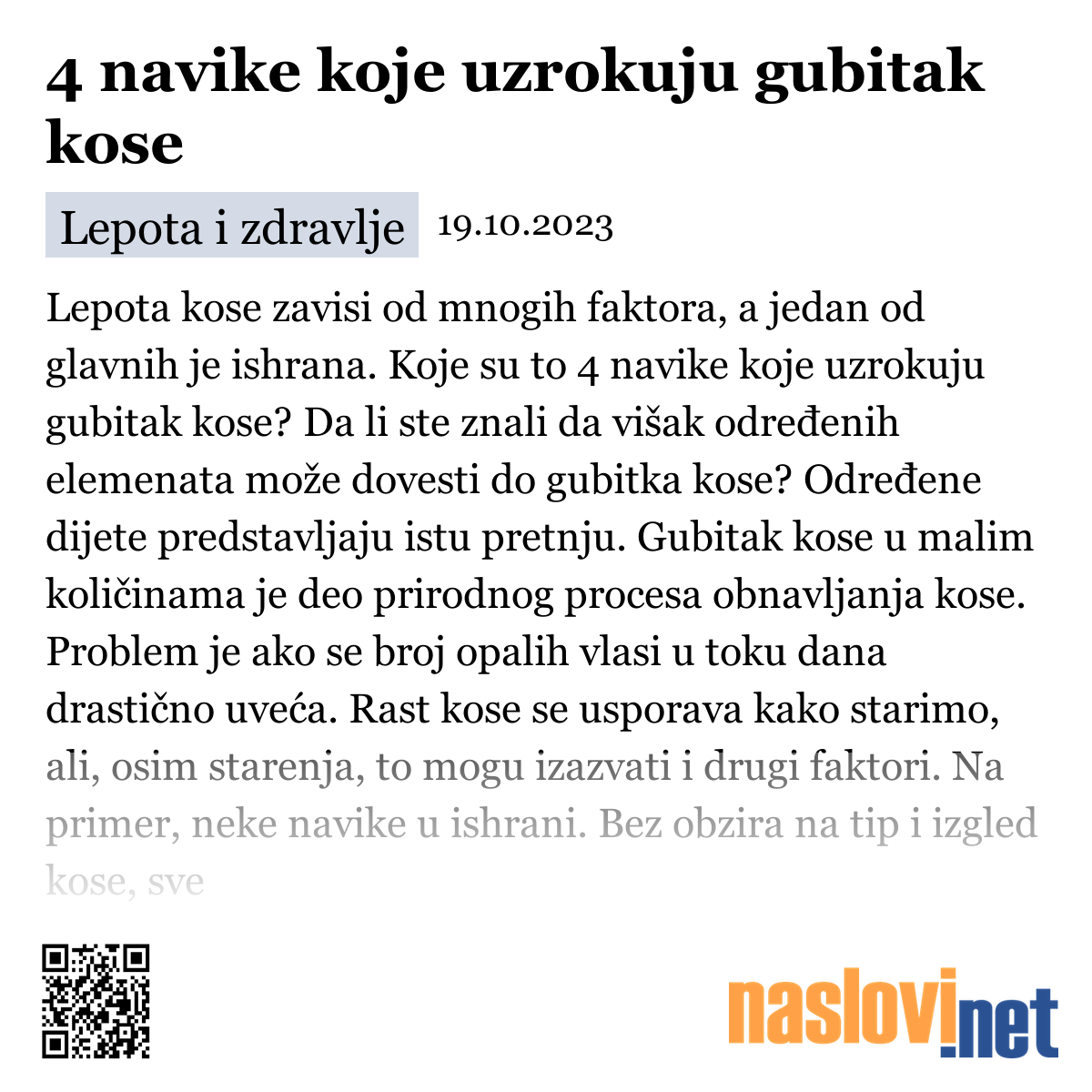 4 navike koje uzrokuju gubitak kose

Lepota i zdravlje 19.10.2023

Lepota kose zavisi od mnogih faktora, a jedan od glavnih je ishrana. Koje su to 4 navike koje uzrokuju gubitak kose? Da li ste znali da višak određenih elemenata može dovesti do gubitka kose? Određene dijete predstavljaju istu pretnju. Gubitak kose u malim količinama je deo prirodnog procesa obnavljanja kose. Problem je ako se broj opalih vlasi u toku dana drastično uveća. Rast kose se usporava kako starimo, ali, osim starenja, to mogu izazvati i drugi faktori. Na primer, neke navike u ishrani. Bez obzira na tip i izgled kose, sve

naslovi.net